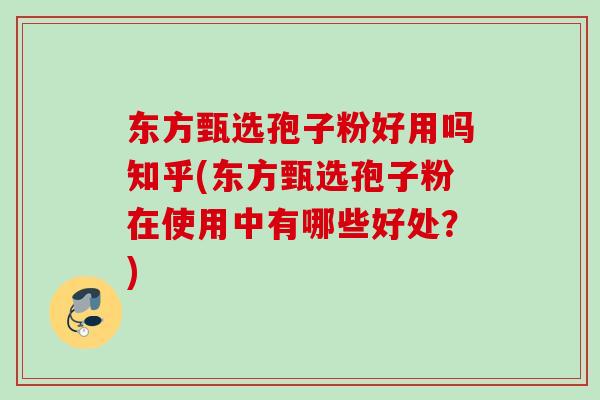 东方甄选孢子粉好用吗知乎(东方甄选孢子粉在使用中有哪些好处?)